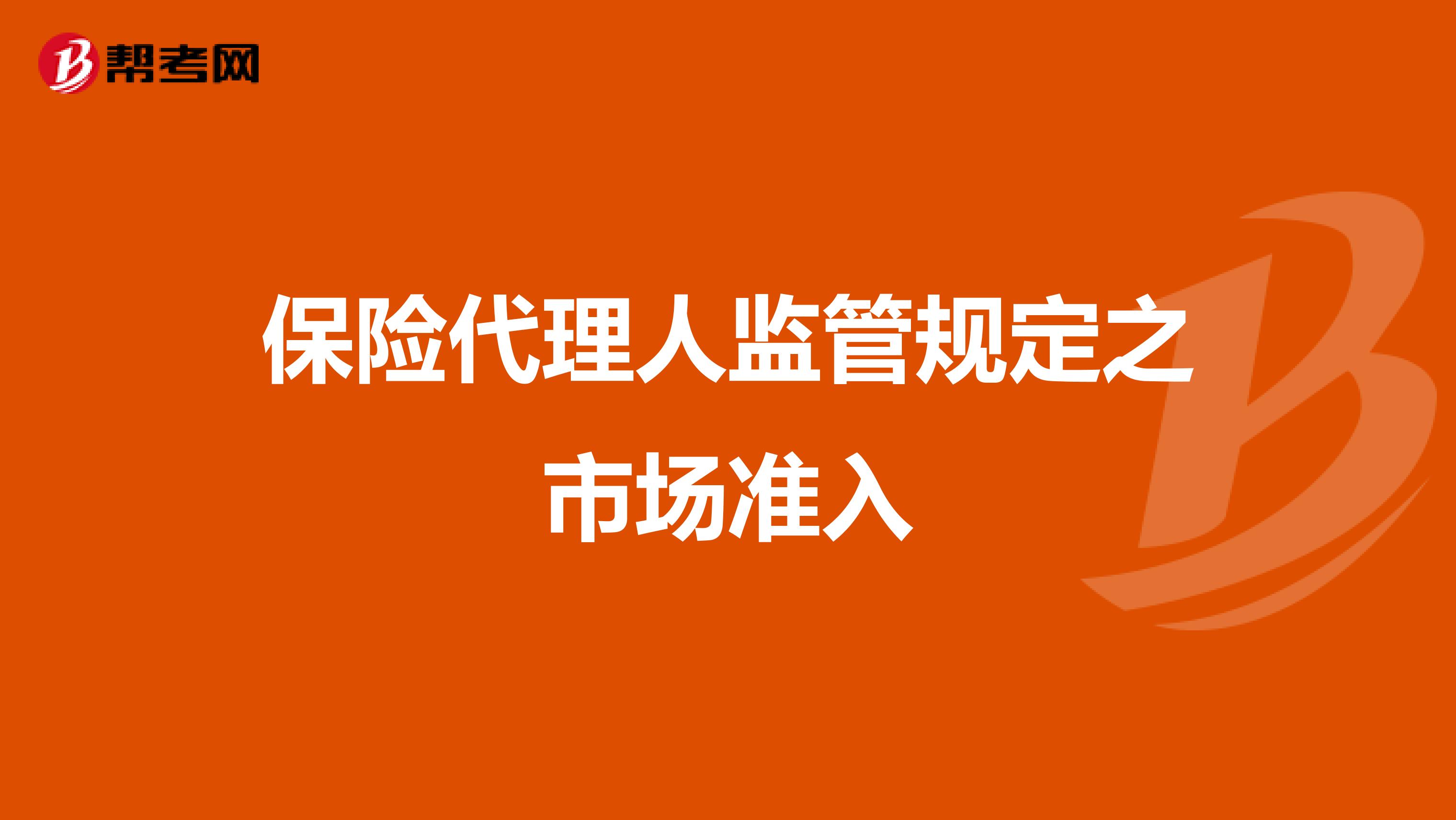 帮考网

保险代理人监管规定之市场准入